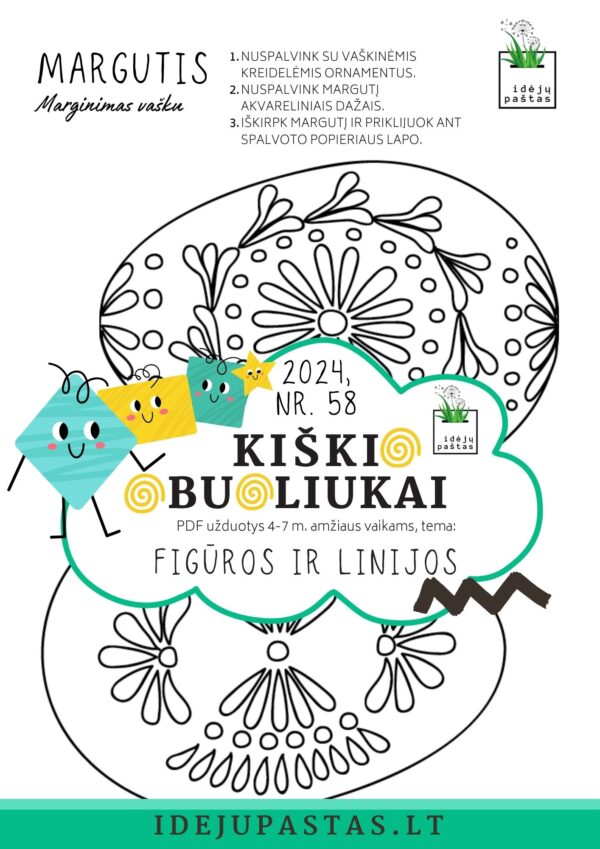 MARGUTIS
Marginimas vašku

1. NUSPALVINK SU VAŠKINĖMIS KREIDELĖMIS ORNAMENTUS.
2. NUSPALVINK MARGUTĮ AKVARELINIAIS DAŽAIS.
3. IŠKIRPK MARGUTĮ IR PRIKLIJUOK ANT SPALVOTO POPIERIAUS LAPO.

idėjų paštas

2024, NR. 58

idėjų paštas

KIŠKIO BUOLIUKAI

PDF užduotys 4-7 m. amžiaus vaikams, tema:

FIGŪROS IR LINIJOS

IDEJUPASTAS.LT